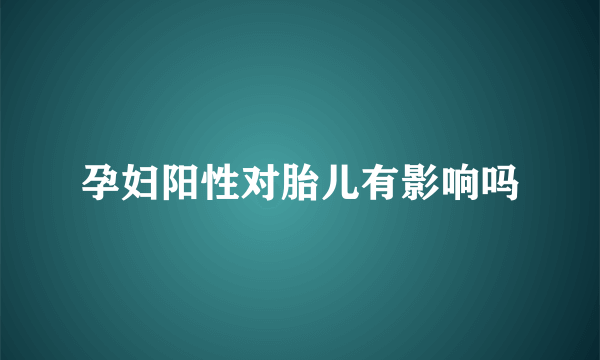 孕妇阳性对胎儿有影响吗